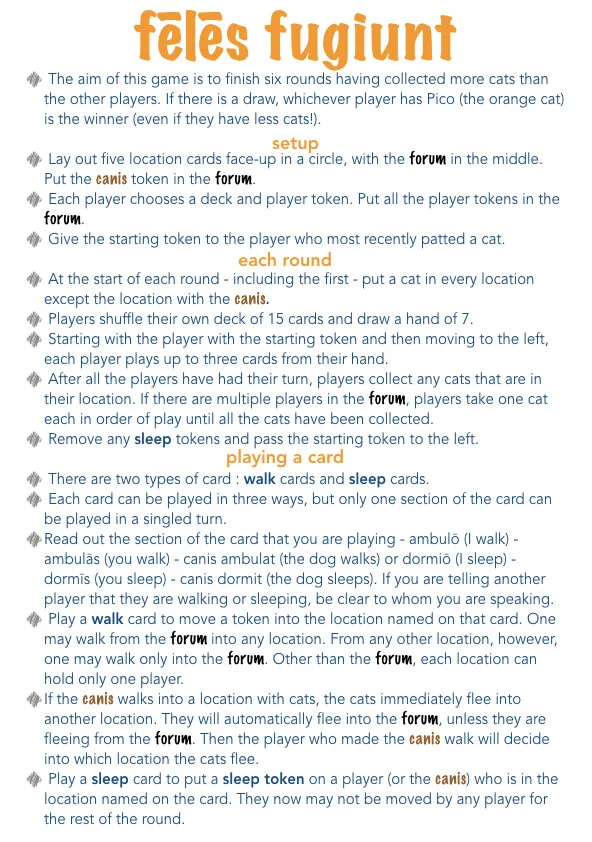 fēlēs fugiunt

The aim of this game is to finish six rounds having collected more cats than the other players. If there is a draw, whichever player has Pico (the orange cat) is the winner (even if they have less cats!).

setup

Lay out five location cards face-up in a circle, with the forum in the middle. Put the canis token in the forum.

Each player chooses a deck and player token. Put all the player tokens in the forum.

Give the starting token to the player who most recently patted a cat.

each round

At the start of each round - including the first - put a cat in every location except the location with the canis.

Players shuffle their own deck of 15 cards and draw a hand of 7.

Starting with the player with the starting token and then moving to the left, each player plays up to three cards from their hand.

After all the players have had their turn, players collect any cats that are in their location. If there are multiple players in the forum, players take one cat each in order of play until all the cats have been collected.

Remove any sleep tokens and pass the starting token to the left.

playing a card

There are two types of card : walk cards and sleep cards.

Each card can be played in three ways, but only one section of the card can be played in a singled turn.

Read out the section of the card that you are playing - ambulō (I walk) - ambulās (you walk) - canis ambulat (the dog walks) or dormiō (I sleep) - dormīs (you sleep) - canis dormit (the dog sleeps). If you are telling another player that they are walking or sleeping, be clear to whom you are speaking.

Play a walk card to move a token into the location named on that card. One may walk from the forum into any location. From any other location, however, one may walk only into the forum. Other than the forum, each location can hold only one player.

If the canis walks into a location with cats, the cats immediately flee into another location. They will automatically flee into the forum, unless they are fleeing from the forum. Then the player who made the canis walk will decide into which location the cats flee.

Play a sleep card to put a sleep token on a player (or the canis) who is in the location named on the card. They now may not be moved by any player for the rest of the round.